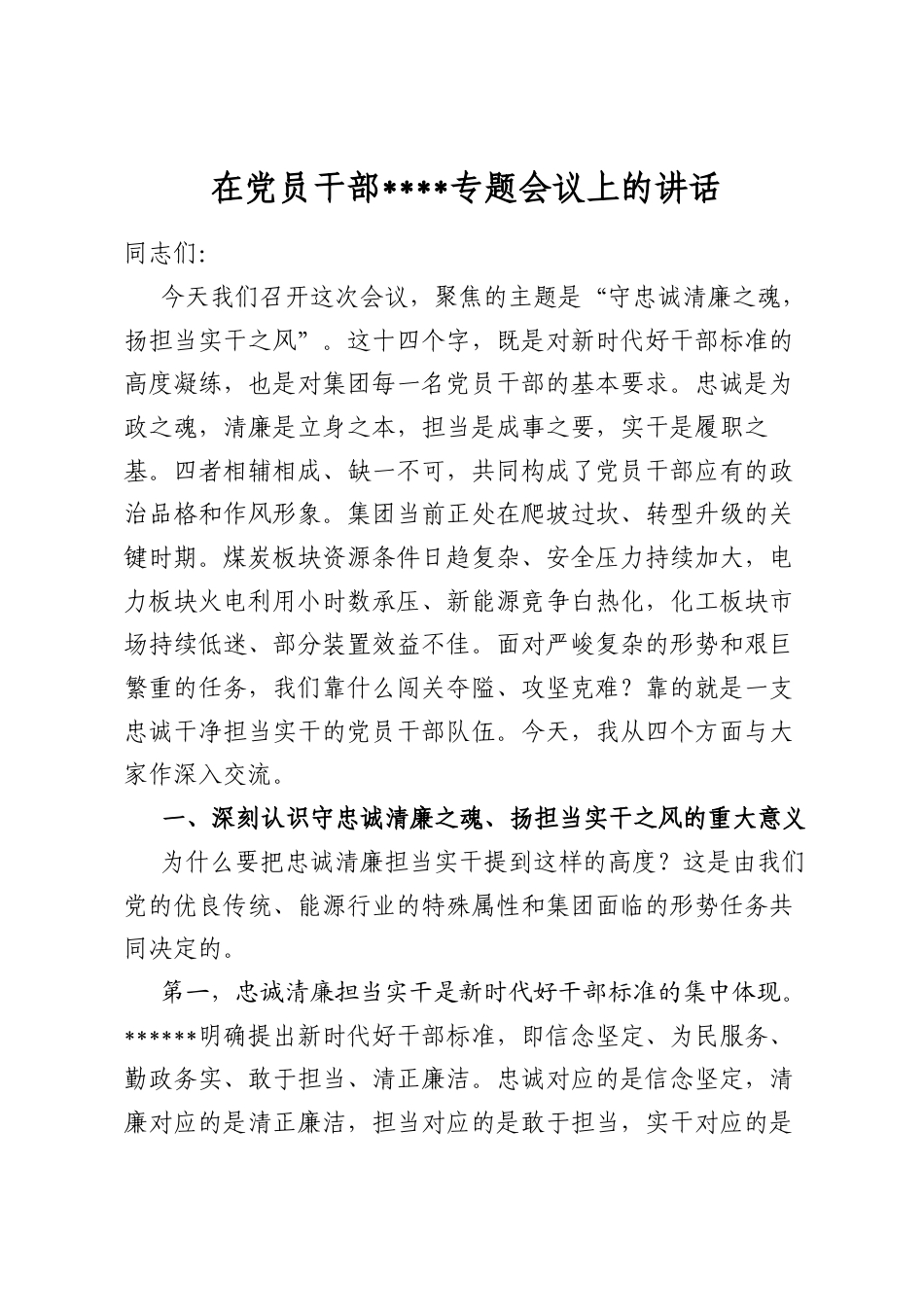 在党员干部****专题会议上的讲话

同志们:

今天我们召开这次会议，聚焦的主题是“守忠诚清廉之魂，扬担当实干之风”。这十四个字，既是对新时代好干部标准的高度凝练，也是对集团每一名党员干部的基本要求。忠诚是为政之魂，清廉是立身之本，担当是成事之要，实干是履职之基。四者相辅相成、缺一不可，共同构成了党员干部应有的政治品格和作风形象。集团当前正处在爬坡过坎、转型升级的关键时期。煤炭板块资源条件日趋复杂、安全压力持续加大，电力板块火电利用小时数承压、新能源竞争白热化，化工板块市场持续低迷、部分装置效益不佳。面对严峻复杂的形势和艰巨繁重的任务，我们靠什么闯关夺隘、攻坚克难？靠的就是一支忠诚干净担当实干的党员干部队伍。今天，我从四个方面与大家作深入交流。

一、深刻认识守忠诚清廉之魂、扬担当实干之风的重大意义

为什么要把忠诚清廉担当实干提到这样的高度？这是由我们党的优良传统、能源行业的特殊属性和集团面临的形势任务共同决定的。

第一，忠诚清廉担当实干是新时代好干部标准的集中体现。******明确提出新时代好干部标准，即信念坚定、为民服务、勤政务实、敢于担当、清正廉洁。忠诚对应的是信念坚定，清廉对应的是清正廉洁，担当对应的是敢于担当，实干对应的是